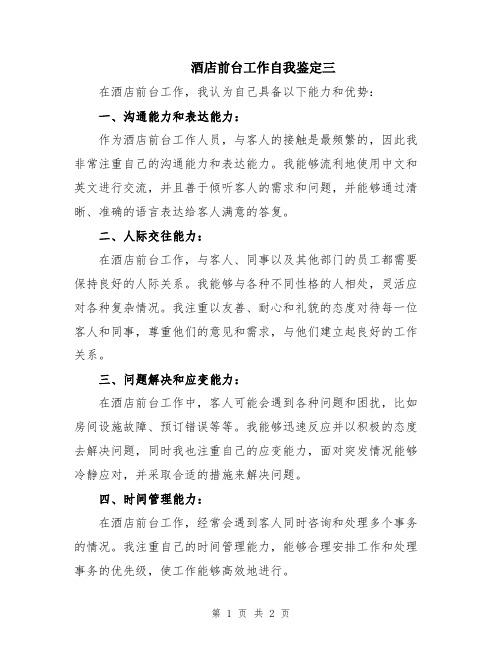 酒店前台工作自我鉴定三

在酒店前台工作，我认为自己具备以下能力和优势：

一、沟通能力和表达能力：

作为酒店前台工作人员，与客人的接触是最频繁的，因此我非常注重自己的沟通能力和表达能力。我能够流利地使用中文和英文进行交流，并且善于倾听客人的需求和问题，并能够通过清晰、准确的语言表达给客人满意的答复。

二、人际交往能力：

在酒店前台工作，与客人、同事以及其他部门的员工都需要保持良好的人际关系。我能够与各种不同性格的人相处，灵活应对各种复杂情况。我注重以友善、耐心和礼貌的态度对待每一位客人和同事，尊重他们的意见和需求，与他们建立起良好的工作关系。

三、问题解决和应变能力：

在酒店前台工作中，客人可能会遇到各种问题和困扰，比如房间设施故障、预订错误等等。我能够迅速反应并以积极的态度去解决问题，同时我也注重自己的应变能力，面对突发情况能够冷静应对，并采取合适的措施来解决问题。

四、时间管理能力：

在酒店前台工作，经常会遇到客人同时咨询和处理多个事务的情况。我注重自己的时间管理能力，能够合理安排工作和处理事务的优先级，使工作能够高效地进行。

第 1 页 共 2 页